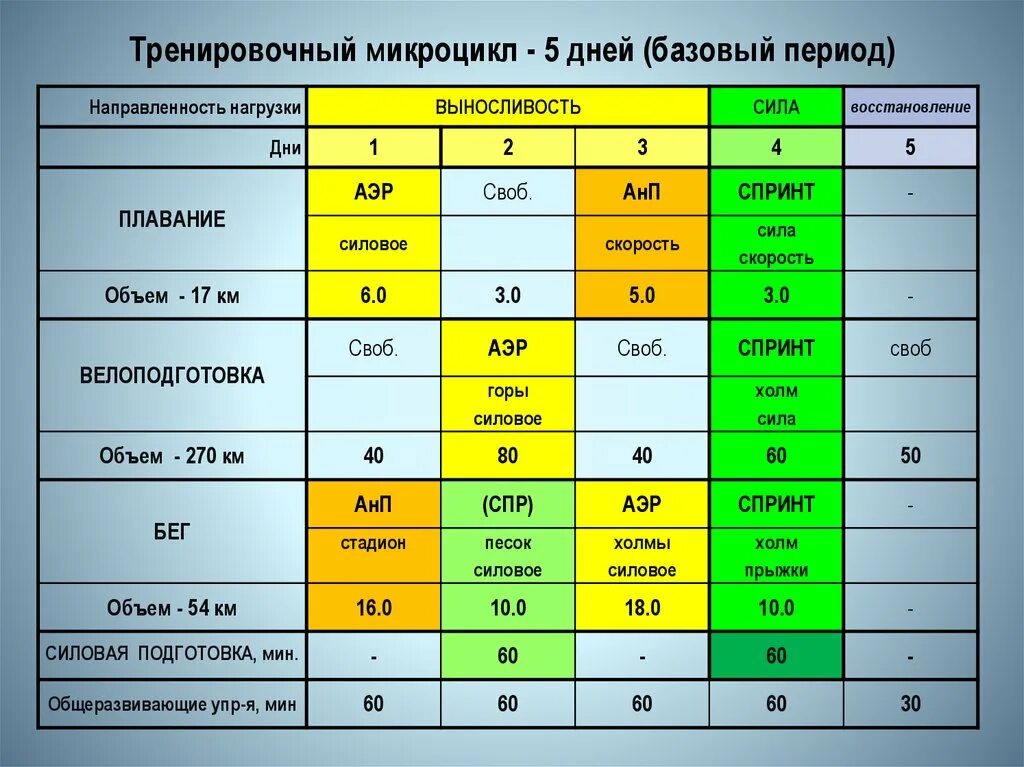 Тренировочный микроцикл - 5 дней (базовый период)

| Направленность нагрузки | ВЫНОСЛИВОСТЬ | | | СИЛА | восстановление |
|---|---|---|---|---|---|
| Дни | 1 | 2 | 3 | 4 | 5 |
| ПЛАВАНИЕ | АЭР | Своб. | АнП | СПРИНТ | - |
| | силовое | | скорость | сила скорость | |
| Объем - 17 км | 6.0 | 3.0 | 5.0 | 3.0 | - |
| ВЕЛОПОДГОТОВКА | Своб. | АЭР | Своб. | СПРИНТ | своб |
| | | горы силовое | | холм сила | |
| Объем - 270 км | 40 | 80 | 40 | 60 | 50 |
| БЕГ | АнП | (СПР) | АЭР | СПРИНТ | - |
| | стадион | песок силовое | холмы силовое | холм прыжки | |
| Объем - 54 км | 16.0 | 10.0 | 18.0 | 10.0 | - |
| СИЛОВАЯ ПОДГОТОВКА, мин. | - | 60 | - | 60 | - |
| Общеразвивающие упр-я, мин | 60 | 60 | 60 | 60 | 30 |